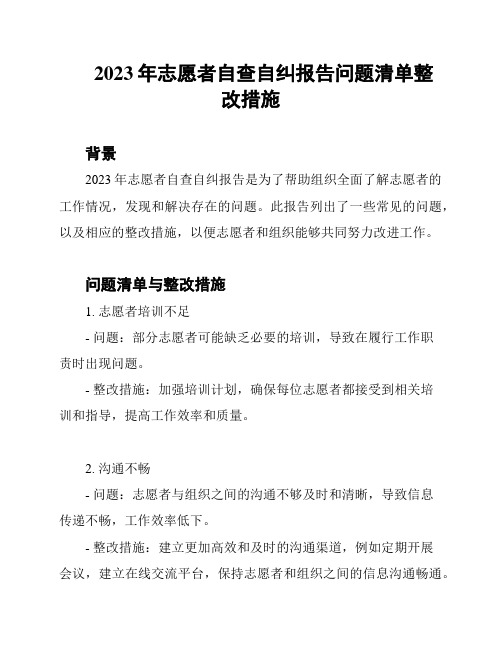 2023 年志愿者自查自纠报告问题清单整改措施

背景

2023 年志愿者自查自纠报告是为了帮助组织全面了解志愿者的工作情况，发现和解决存在的问题。此报告列出了一些常见的问题，以及相应的整改措施，以便志愿者和组织能够共同努力改进工作。

问题清单与整改措施

1. 志愿者培训不足

- 问题：部分志愿者可能缺乏必要的培训，导致在履行工作职责时出现问题。

- 整改措施：加强培训计划，确保每位志愿者都接受到相关培训和指导，提高工作效率和质量。

2. 沟通不畅

- 问题：志愿者与组织之间的沟通不够及时和清晰，导致信息传递不畅，工作效率低下。

- 整改措施：建立更加高效和及时的沟通渠道，例如定期开展会议，建立在线交流平台，保持志愿者和组织之间的信息沟通畅通。